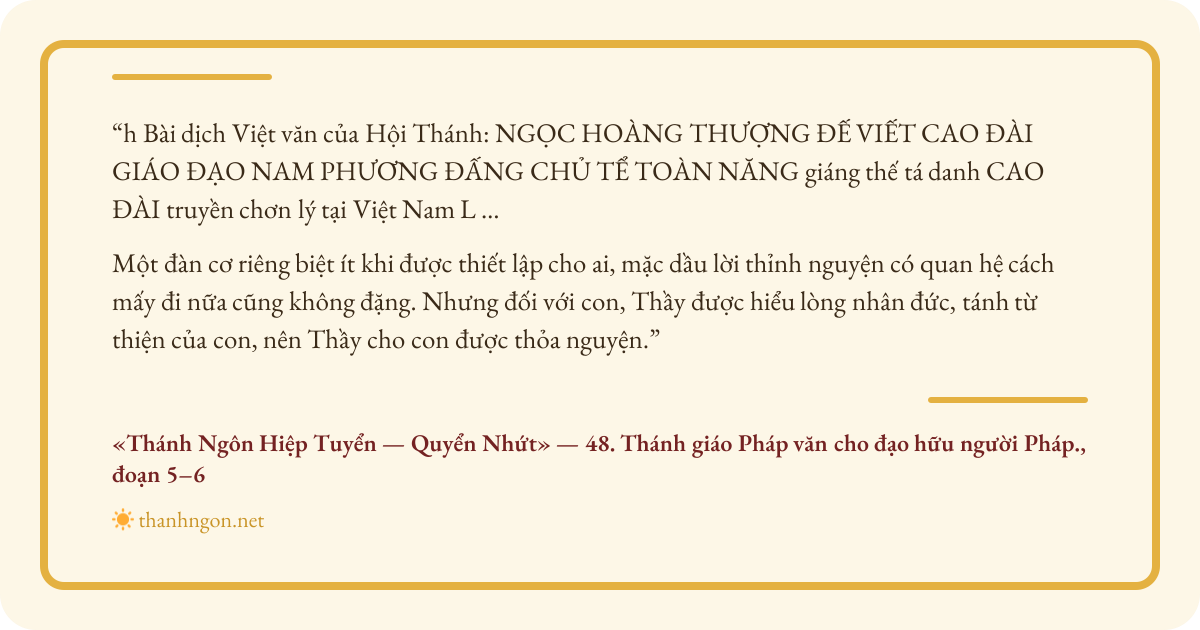 "h Bài dịch Việt văn của Hội Thánh: NGỌC HOÀNG THƯỢNG ĐẾ VIẾT CAO ĐÀI GIÁO ĐẠO NAM PHƯƠNG ĐẤNG CHỦ TỂ TOÀN NĂNG giáng thế tá danh CAO ĐÀI truyền chơn lý tại Việt Nam L ...

Một đàn cơ riêng biệt ít khi được thiết lập cho ai, mặc dầu lời thỉnh nguyện có quan hệ cách mấy đi nữa cũng không đặng. Nhưng đối với con, Thầy được hiểu lòng nhân đức, tánh từ thiện của con, nên Thầy cho con được thỏa nguyện."

«Thánh Ngôn Hiệp Tuyển — Quyển Nhứt» — 48. Thánh giáo Pháp văn cho đạo hữu người Pháp., đoạn 5–6

thanhngon.net